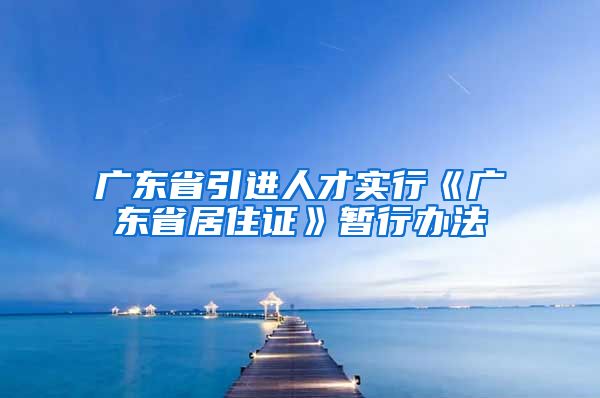 广东省引进人才实行《广东省居住证》暂行办法